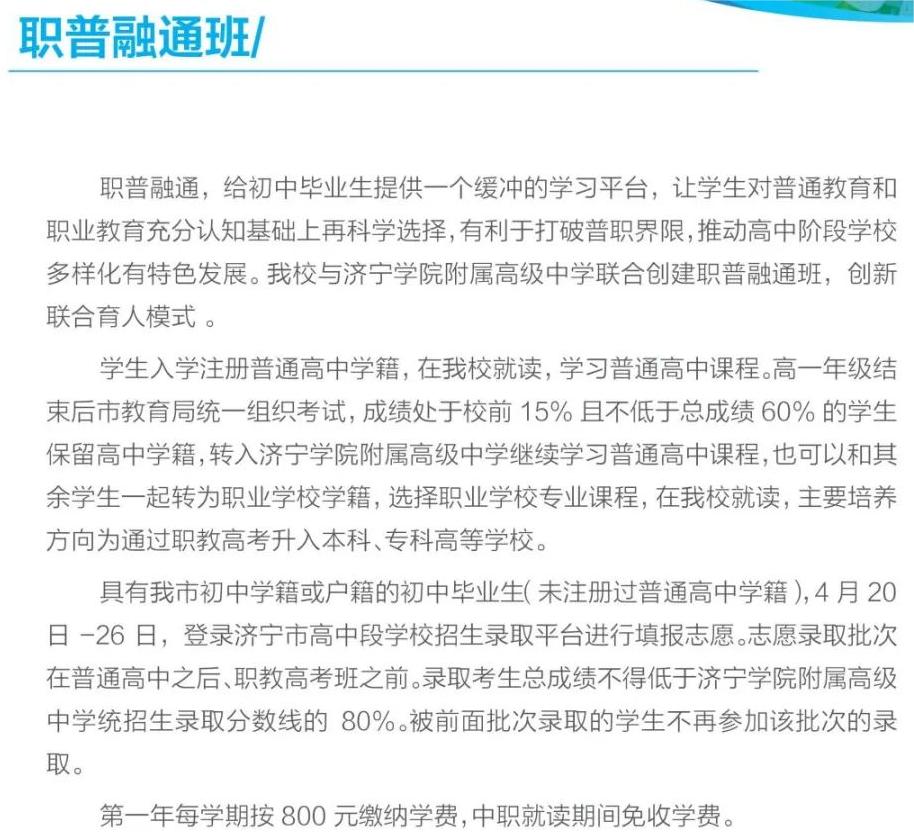 职普融通班/

职普融通，给初中毕业生提供一个缓冲的学习平台，让学生对普通教育和职业教育充分认知基础上再科学选择，有利于打破普职界限，推动高中阶段学校多样化有特色发展。我校与济宁学院附属高级中学联合创建职普融通班，创新联合育人模式 。

学生入学注册普通高中学籍，在我校就读，学习普通高中课程。高一年级结束后市教育局统一组织考试，成绩处于校前 15% 且不低于总成绩 60% 的学生保留高中学籍，转入济宁学院附属高级中学继续学习普通高中课程，也可以和其余学生一起转为职业学校学籍，选择职业学校专业课程，在我校就读，主要培养方向为通过职教高考升入本科、专科高等学校。

具有我市初中学籍或户籍的初中毕业生( 未注册过普通高中学籍 )，4 月 20 日 -26 日，登录济宁市高中段学校招生录取平台进行填报志愿。志愿录取批次在普通高中之后、职教高考班之前。录取考生总成绩不得低于济宁学院附属高级中学统招生录取分数线的 80%。被前面批次录取的学生不再参加该批次的录取。

第一年每学期按 800 元缴纳学费，中职就读期间免收学费。